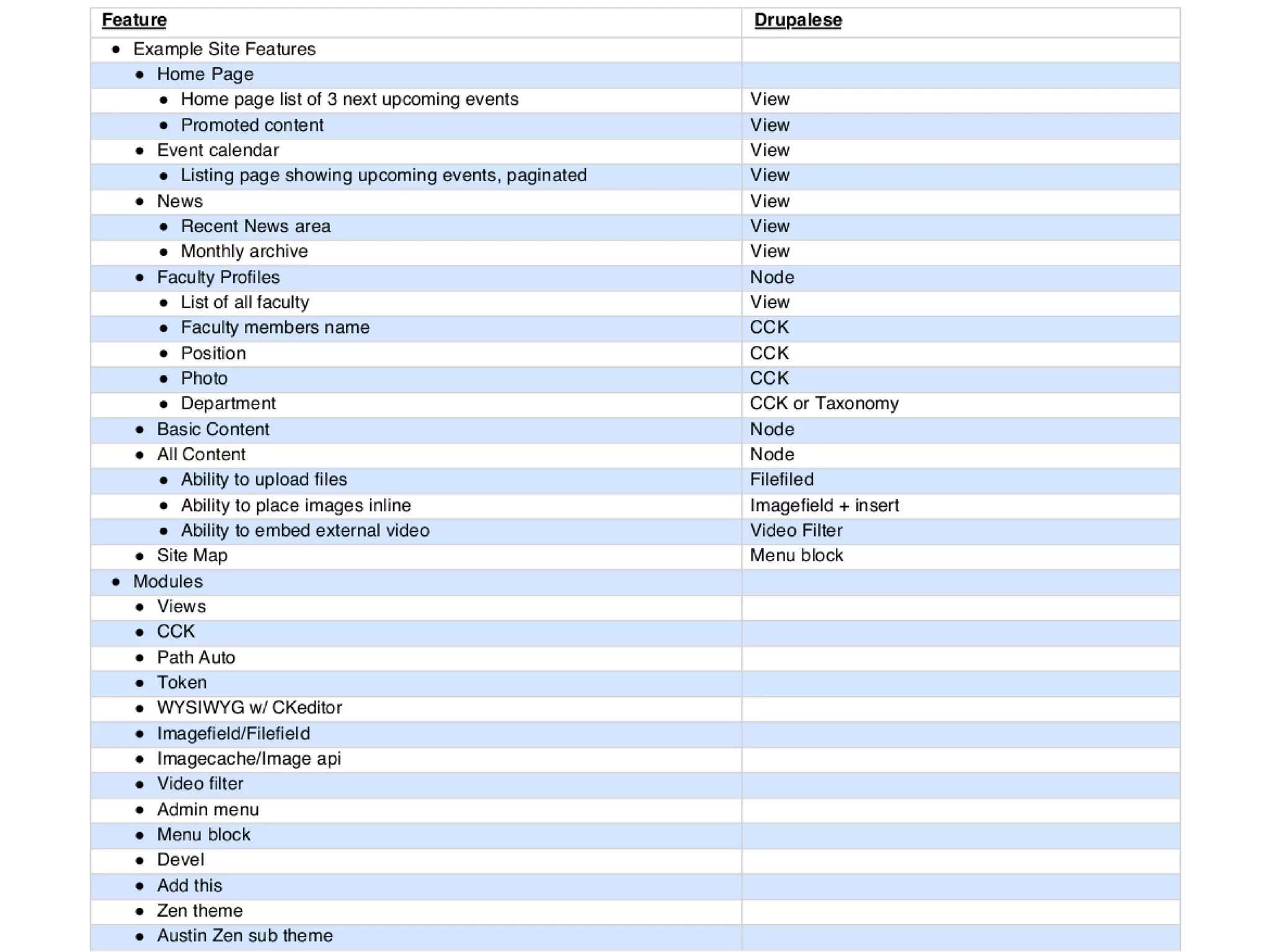 | Feature | Drupalese |
|---|---|
| • Example Site Features | |
| • Home Page | |
| • Home page list of 3 next upcoming events | View |
| • Promoted content | View |
| • Event calendar | View |
| • Listing page showing upcoming events, paginated | View |
| • News | View |
| • Recent News area | View |
| • Monthly archive | View |
| • Faculty Profiles | Node |
| • List of all faculty | View |
| • Faculty members name | CCK |
| • Position | CCK |
| • Photo | CCK |
| • Department | CCK or Taxonomy |
| • Basic Content | Node |
| • All Content | Node |
| • Ability to upload files | Filefiled |
| • Ability to place images inline | Imagefield + insert |
| • Ability to embed external video | Video Filter |
| • Site Map | Menu block |
| • Modules | |
| • Views | |
| • CCK | |
| • Path Auto | |
| • Token | |
| • WYSIWYG w/ CKeditor | |
| • Imagefield/Filefield | |
| • Imagecache/Image api | |
| • Video filter | |
| • Admin menu | |
| • Menu block | |
| • Devel | |
| • Add this | |
| • Zen theme | |
| • Austin Zen sub theme | |